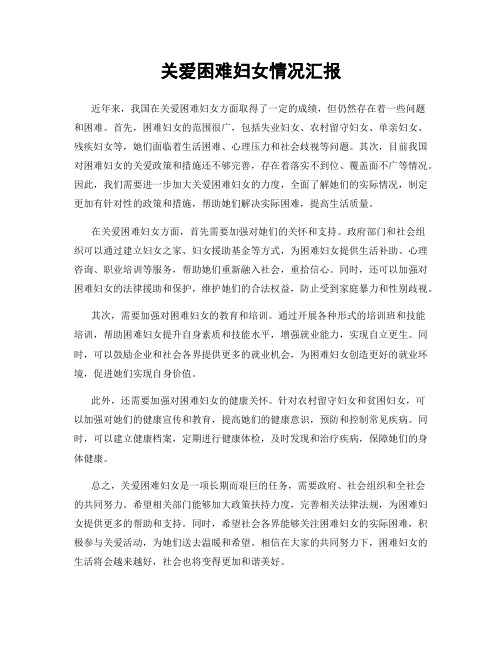 关爱困难妇女情况汇报

近年来，我国在关爱困难妇女方面取得了一定的成绩，但仍然存在着一些问题和困难。首先，困难妇女的范围很广，包括失业妇女、农村留守妇女、单亲妇女、残疾妇女等，她们面临着生活困难、心理压力和社会歧视等问题。其次，目前我国对困难妇女的关爱政策和措施还不够完善，存在着落实不到位、覆盖面不广等情况。因此，我们需要进一步加大关爱困难妇女的力度，全面了解她们的实际情况，制定更加有针对性的政策和措施，帮助她们解决实际困难，提高生活质量。

在关爱困难妇女方面，首先需要加强对她们的关怀和支持。政府部门和社会组织可以通过建立妇女之家、妇女援助基金等方式，为困难妇女提供生活补助、心理咨询、职业培训等服务，帮助她们重新融入社会，重拾信心。同时，还可以加强对困难妇女的法律援助和保护，维护她们的合法权益，防止受到家庭暴力和性别歧视。

其次，需要加强对困难妇女的教育和培训。通过开展各种形式的培训班和技能培训，帮助困难妇女提升自身素质和技能水平，增强就业能力，实现自立更生。同时，可以鼓励企业和社会各界提供更多的就业机会，为困难妇女创造更好的就业环境，促进她们实现自身价值。

此外，还需要加强对困难妇女的健康关怀。针对农村留守妇女和贫困妇女，可以加强对她们的健康宣传和教育，提高她们的健康意识，预防和控制常见疾病。同时，可以建立健康档案，定期进行健康体检，及时发现和治疗疾病，保障她们的身体健康。

总之，关爱困难妇女是一项长期而艰巨的任务，需要政府、社会组织和全社会的共同努力。希望相关部门能够加大政策扶持力度，完善相关法律法规，为困难妇女提供更多的帮助和支持。同时，希望社会各界能够关注困难妇女的实际困难，积极参与关爱活动，为她们送去温暖和希望。相信在大家的共同努力下，困难妇女的生活将会越来越好，社会也将变得更加和谐美好。